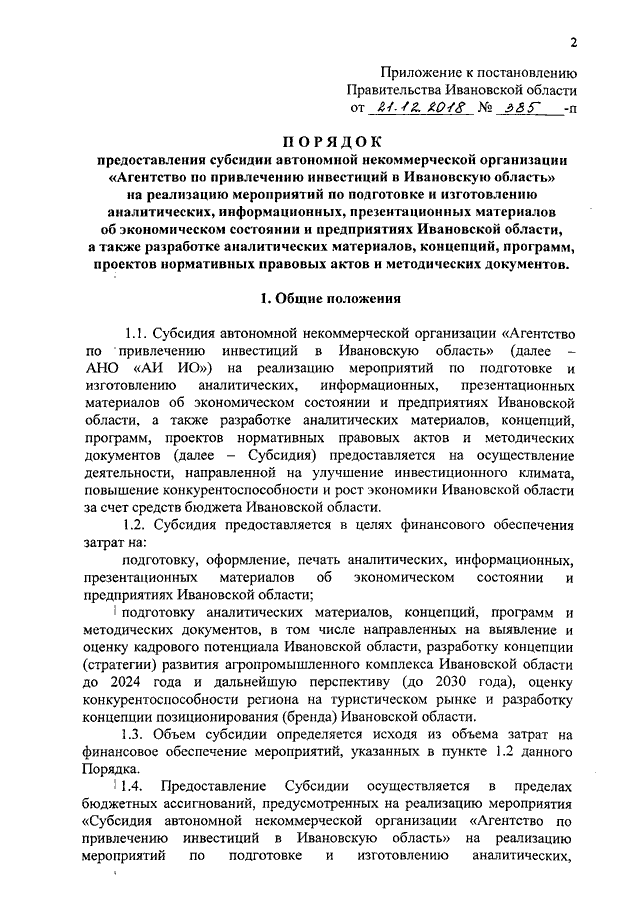 2

Приложение к постановлению
Правительства Ивановской области
от 21.12.2018 № 385 -п

ПОРЯДОК
предоставления субсидии автономной некоммерческой организации «Агентство по привлечению инвестиций в Ивановскую область» на реализацию мероприятий по подготовке и изготовлению аналитических, информационных, презентационных материалов об экономическом состоянии и предприятиях Ивановской области, а также разработке аналитических материалов, концепций, программ, проектов нормативных правовых актов и методических документов.

1. Общие положения

1.1. Субсидия автономной некоммерческой организации «Агентство по привлечению инвестиций в Ивановскую область» (далее – АНО «АИ ИО») на реализацию мероприятий по подготовке и изготовлению аналитических, информационных, презентационных материалов об экономическом состоянии и предприятиях Ивановской области, а также разработке аналитических материалов, концепций, программ, проектов нормативных правовых актов и методических документов (далее – Субсидия) предоставляется на осуществление деятельности, направленной на улучшение инвестиционного климата, повышение конкурентоспособности и рост экономики Ивановской области за счет средств бюджета Ивановской области.

1.2. Субсидия предоставляется в целях финансового обеспечения затрат на:

подготовку, оформление, печать аналитических, информационных, презентационных материалов об экономическом состоянии и предприятиях Ивановской области;

подготовку аналитических материалов, концепций, программ и методических документов, в том числе направленных на выявление и оценку кадрового потенциала Ивановской области, разработку концепции (стратегии) развития агропромышленного комплекса Ивановской области до 2024 года и дальнейшую перспективу (до 2030 года), оценку конкурентоспособности региона на туристическом рынке и разработку концепции позиционирования (бренда) Ивановской области.

1.3. Объем субсидии определяется исходя из объема затрат на финансовое обеспечение мероприятий, указанных в пункте 1.2 данного Порядка.

1.4. Предоставление Субсидии осуществляется в пределах бюджетных ассигнований, предусмотренных на реализацию мероприятия «Субсидия автономной некоммерческой организации «Агентство по привлечению инвестиций в Ивановскую область» на реализацию мероприятий по подготовке и изготовлению аналитических,